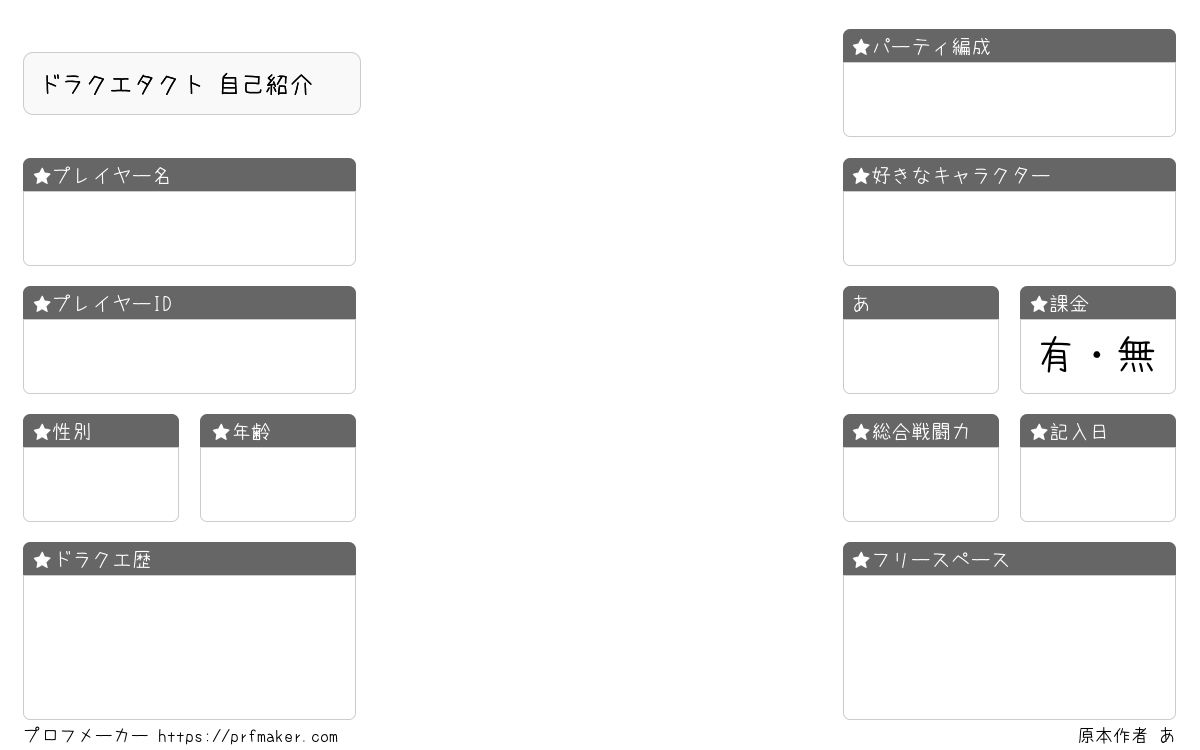 ドラクエタクト 自己紹介

★プレイヤー名

★プレイヤーID

★性別

★年齢

★ドラクエ歴

★パーティ編成

★好きなキャラクター

あ

★課金
有・無

★総合戦闘力

★記入日

★フリースペース

プロフメーカー https://prfmaker.com

原本作者 あ